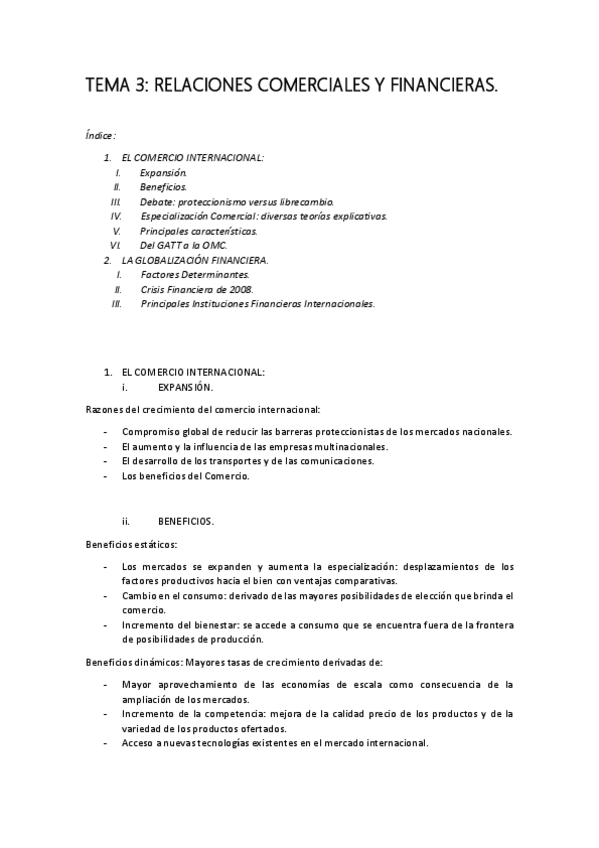 TEMA 3: RELACIONES COMERCIALES Y FINANCIERAS.

Índice:

1. EL COMERCIO INTERNACIONAL:
I. Expansión.
II. Beneficios.
III. Debate: proteccionismo versus librecambio.
IV. Especialización Comercial: diversas teorías explicativas.
V. Principales características.
VI. Del GATT a la OMC.
2. LA GLOBALIZACIÓN FINANCIERA.
I. Factores Determinantes.
II. Crisis Financiera de 2008.
III. Principales Instituciones Financieras Internacionales.

1. EL COMERCIO INTERNACIONAL:
i. EXPANSIÓN.

Razones del crecimiento del comercio internacional:

- Compromiso global de reducir las barreras proteccionistas de los mercados nacionales.
- El aumento y la influencia de las empresas multinacionales.
- El desarrollo de los transportes y de las comunicaciones.
- Los beneficios del Comercio.

ii. BENEFICIOS.

Beneficios estáticos:

- Los mercados se expanden y aumenta la especialización: desplazamientos de los factores productivos hacia el bien con ventajas comparativas.
- Cambio en el consumo: derivado de las mayores posibilidades de elección que brinda el comercio.
- Incremento del bienestar: se accede a consumo que se encuentra fuera de la frontera de posibilidades de producción.

Beneficios dinámicos: Mayores tasas de crecimiento derivadas de:

- Mayor aprovechamiento de las economías de escala como consecuencia de la ampliación de los mercados.
- Incremento de la competencia: mejora de la calidad precio de los productos y de la variedad de los productos ofertados.
- Acceso a nuevas tecnologías existentes en el mercado internacional.